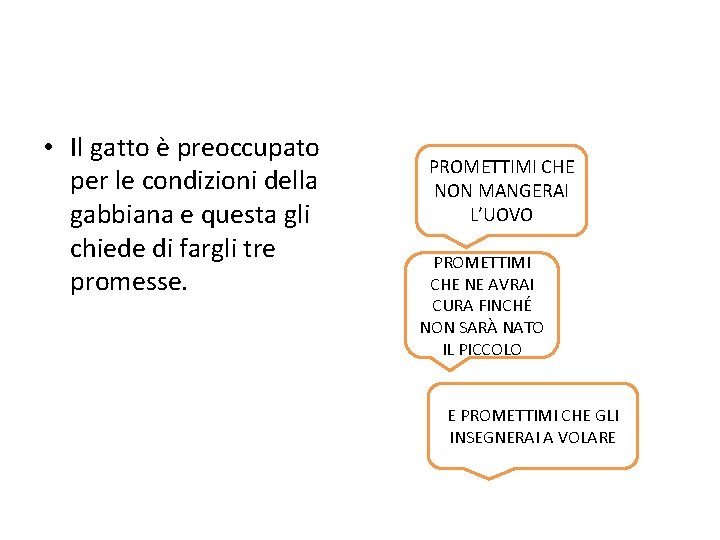 • Il gatto è preoccupato per le condizioni della gabbiana e questa gli chiede di fargli tre promesse.

PROMETTIMI CHE NON MANGERAI L'UOVO

PROMETTIMI CHE NE AVRAI CURA FINCHÉ NON SARÀ NATO IL PICCOLO

E PROMETTIMI CHE GLI INSEGNERAI A VOLARE